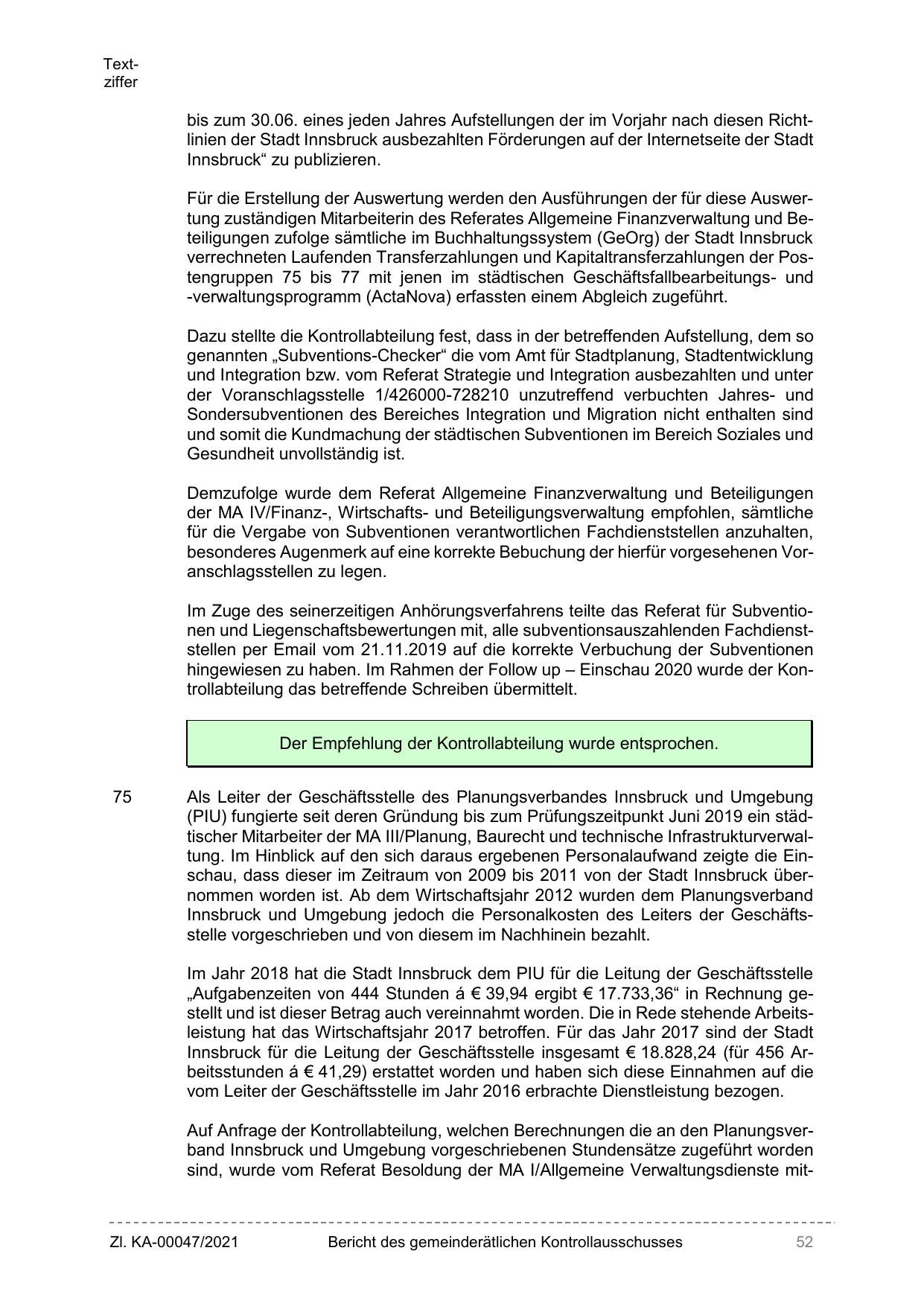 Textziffer

bis zum 30.06. eines jeden Jahres Aufstellungen der im Vorjahr nach diesen Richtlinien der Stadt Innsbruck ausbezahlten Förderungen auf der Internetseite der Stadt Innsbruck“ zu publizieren.

Für die Erstellung der Auswertung werden den Ausführungen der für diese Auswertung zuständigen Mitarbeiterin des Referates Allgemeine Finanzverwaltung und Beteiligungen zufolge sämtliche im Buchhaltungssystem (GeOrg) der Stadt Innsbruck verrechneten Laufenden Transferzahlungen und Kapitaltransferzahlungen der Postengruppen 75 bis 77 mit jenen im städtischen Geschäftsfallbearbeitungs- und -verwaltungsprogramm (ActaNova) erfassten einem Abgleich zugeführt.

Dazu stellte die Kontrollabteilung fest, dass in der betreffenden Aufstellung, dem so genannten „Subventions-Checker“ die vom Amt für Stadtplanung, Stadtentwicklung und Integration bzw. vom Referat Strategie und Integration ausbezahlten und unter der Voranschlagsstelle 1/426000-728210 unzutreffend verbuchten Jahres- und Sondersubventionen des Bereiches Integration und Migration nicht enthalten sind und somit die Kundmachung der städtischen Subventionen im Bereich Soziales und Gesundheit unvollständig ist.

Demzufolge wurde dem Referat Allgemeine Finanzverwaltung und Beteiligungen der MA IV/Finanz-, Wirtschafts- und Beteiligungsverwaltung empfohlen, sämtliche für die Vergabe von Subventionen verantwortlichen Fachdienststellen anzuhalten, besonderes Augenmerk auf eine korrekte Bebuchung der hierfür vorgesehenen Voranschlagsstellen zu legen.

Im Zuge des seinerzeitigen Anhörungsverfahrens teilte das Referat für Subventionen und Liegenschaftsbewertungen mit, alle subventionsauszahlenden Fachdienststellen per Email vom 21.11.2019 auf die korrekte Verbuchung der Subventionen hingewiesen zu haben. Im Rahmen der Follow up – Einschau 2020 wurde der Kontrollabteilung das betreffende Schreiben übermittelt.

Der Empfehlung der Kontrollabteilung wurde entsprochen.

75 Als Leiter der Geschäftsstelle des Planungsverbandes Innsbruck und Umgebung (PIU) fungierte seit deren Gründung bis zum Prüfungszeitpunkt Juni 2019 ein städtischer Mitarbeiter der MA III/Planung, Baurecht und technische Infrastrukturverwaltung. Im Hinblick auf den sich daraus ergebenen Personalaufwand zeigte die Einschau, dass dieser im Zeitraum von 2009 bis 2011 von der Stadt Innsbruck übernommen worden ist. Ab dem Wirtschaftsjahr 2012 wurden dem Planungsverband Innsbruck und Umgebung jedoch die Personalkosten des Leiters der Geschäftsstelle vorgeschrieben und von diesem im Nachhinein bezahlt.

Im Jahr 2018 hat die Stadt Innsbruck dem PIU für die Leitung der Geschäftsstelle „Aufgabenzeiten von 444 Stunden á € 39,94 ergibt € 17.733,36“ in Rechnung gestellt und ist dieser Betrag auch vereinnahmt worden. Die in Rede stehende Arbeitsleistung hat das Wirtschaftsjahr 2017 betroffen. Für das Jahr 2017 sind der Stadt Innsbruck für die Leitung der Geschäftsstelle insgesamt € 18.828,24 (für 456 Arbeitsstunden á € 41,29) erstattet worden und haben sich diese Einnahmen auf die vom Leiter der Geschäftsstelle im Jahr 2016 erbrachte Dienstleistung bezogen.

Auf Anfrage der Kontrollabteilung, welchen Berechnungen die an den Planungsverband Innsbruck und Umgebung vorgeschriebenen Stundensätze zugeführt worden sind, wurde vom Referat Besoldung der MA I/Allgemeine Verwaltungsdienste mit-

Zl. KA-00047/2021 Bericht des gemeinderätlichen Kontrollausschusses 52